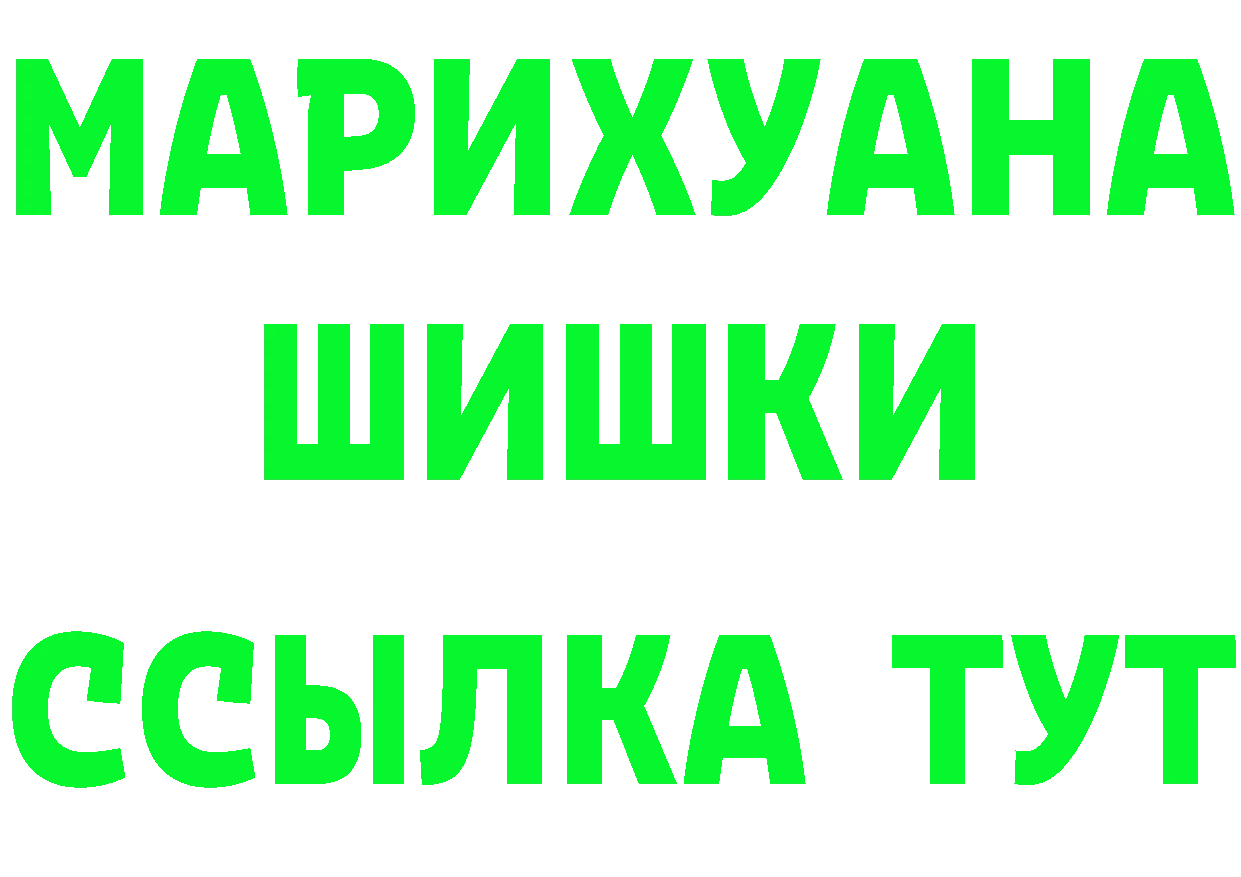 МАРИХУАНА ШИШКИ

ССЫЛКА ТУТ